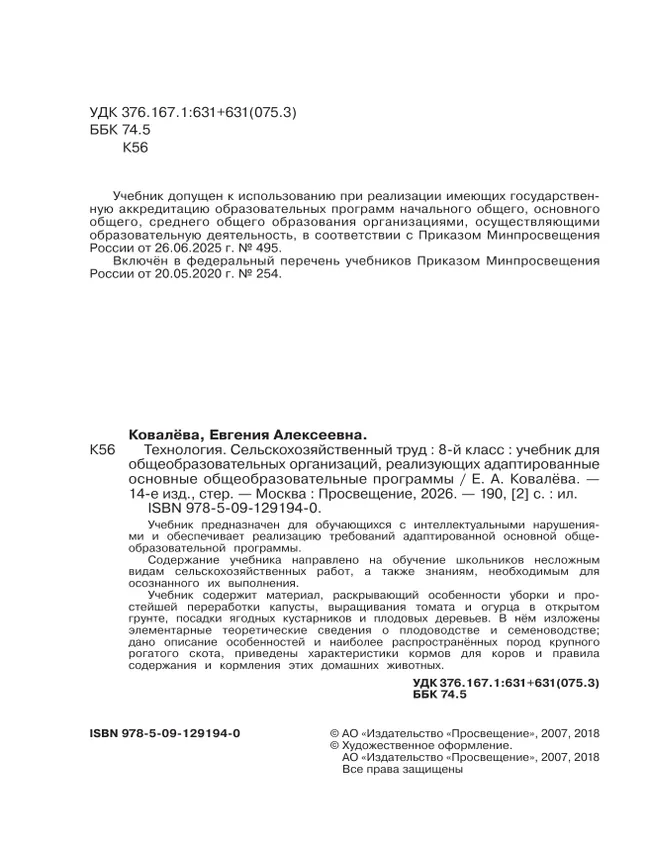 УДК 376.167.1:631+631(075.3)
ББК 74.5
К56

Учебник допущен к использованию при реализации имеющих государственную аккредитацию образовательных программ начального общего, основного общего, среднего общего образования организациями, осуществляющими образовательную деятельность, в соответствии с Приказом Минпросвещения России от 26.06.2025 г. № 495.
Включён в федеральный перечень учебников Приказом Минпросвещения России от 20.05.2020 г. № 254.

Ковалёва, Евгения Алексеевна.
К56 Технология. Сельскохозяйственный труд : 8-й класс : учебник для общеобразовательных организаций, реализующих адаптированные основные общеобразовательные программы / Е. А. Ковалёва. — 14-е изд., стер. — Москва : Просвещение, 2026. — 190, [2] с. : ил.
ISBN 978-5-09-129194-0.

Учебник предназначен для обучающихся с интеллектуальными нарушениями и обеспечивает реализацию требований адаптированной основной общеобразовательной программы.
Содержание учебника направлено на обучение школьников несложным видам сельскохозяйственных работ, а также знаниям, необходимым для осознанного их выполнения.
Учебник содержит материал, раскрывающий особенности уборки и простейшей переработки капусты, выращивания томата и огурца в открытом грунте, посадки ягодных кустарников и плодовых деревьев. В нём изложены элементарные теоретические сведения о плодоводстве и семеноводстве; дано описание особенностей и наиболее распространённых пород крупного рогатого скота, приведены характеристики кормов для коров и правила содержания и кормления этих домашних животных.

УДК 376.167.1:631+631(075.3)
ББК 74.5

ISBN 978-5-09-129194-0

© АО «Издательство «Просвещение», 2007, 2018
© Художественное оформление.
АО «Издательство «Просвещение», 2007, 2018
Все права защищены